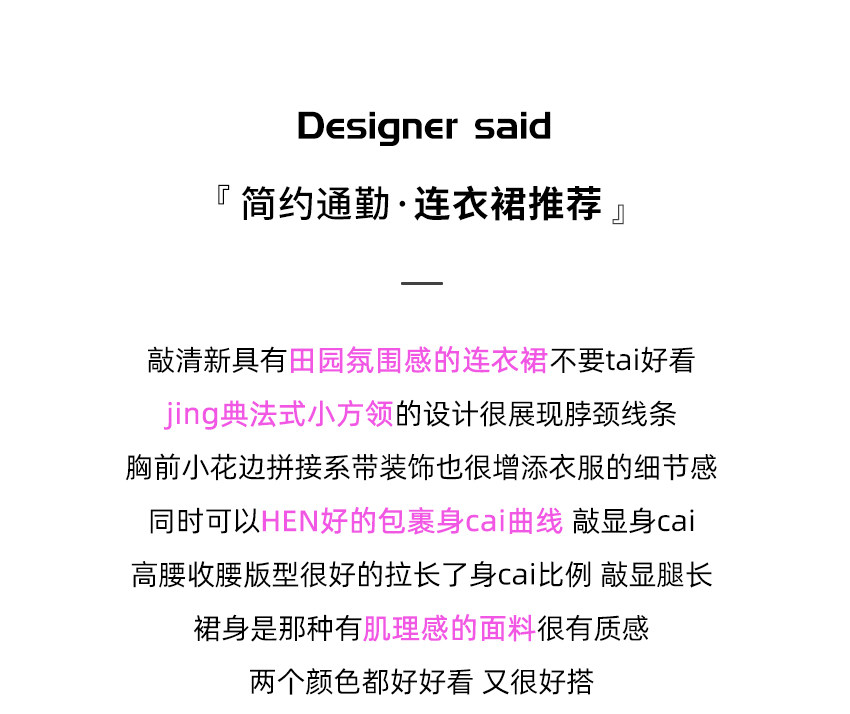 Designer said

『 简约通勤·连衣裙推荐 』

—

敲清新具有田园氛围感的连衣裙不要tai好看
jing典法式小方领的设计很展现脖颈线条
胸前小花边拼接系带装饰也很增添衣服的细节感
同时可以HEN好的包裹身cai曲线 敲显身cai
高腰收腰版型很好的拉长了身cai比例 敲显腿长
裙身是那种有肌理感的面料很有质感
两个颜色都好好看 又很好搭